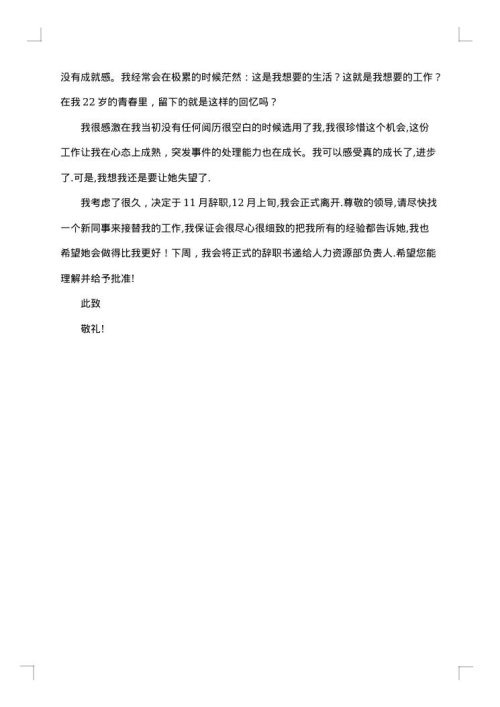 没有成就感。我经常会在极累的时候茫然：这是我想要的生活？这就是我想要的工作？在我 22 岁的青春里，留下的就是这样的回忆吗？

我很感激在我当初没有任何阅历很空白的时候选用了我,我很珍惜这个机会,这份工作让我在心态上成熟，突发事件的处理能力也在成长。我可以感受真的成长了,进步了.可是,我想我还是要让她失望了.

我考虑了很久，决定于 11 月辞职,12 月上旬,我会正式离开.尊敬的领导,请尽快找一个新同事来接替我的工作,我保证会很尽心很细致的把我所有的经验都告诉她,我也希望她会做得比我更好！下周，我会将正式的辞职书递给人力资源部负责人.希望您能理解并给予批准!

此致

敬礼!